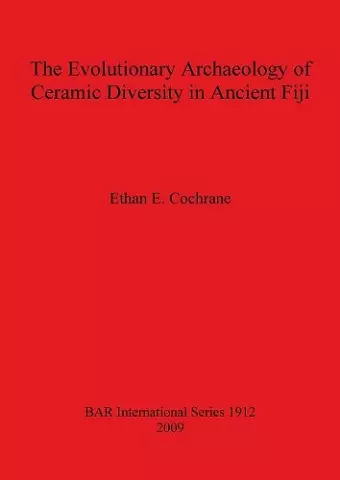 The Evolutionary Archaeology of Ceramic Diversity in Ancient Fiji

Ethan E. Cochrane

BAR International Series 1912
2009